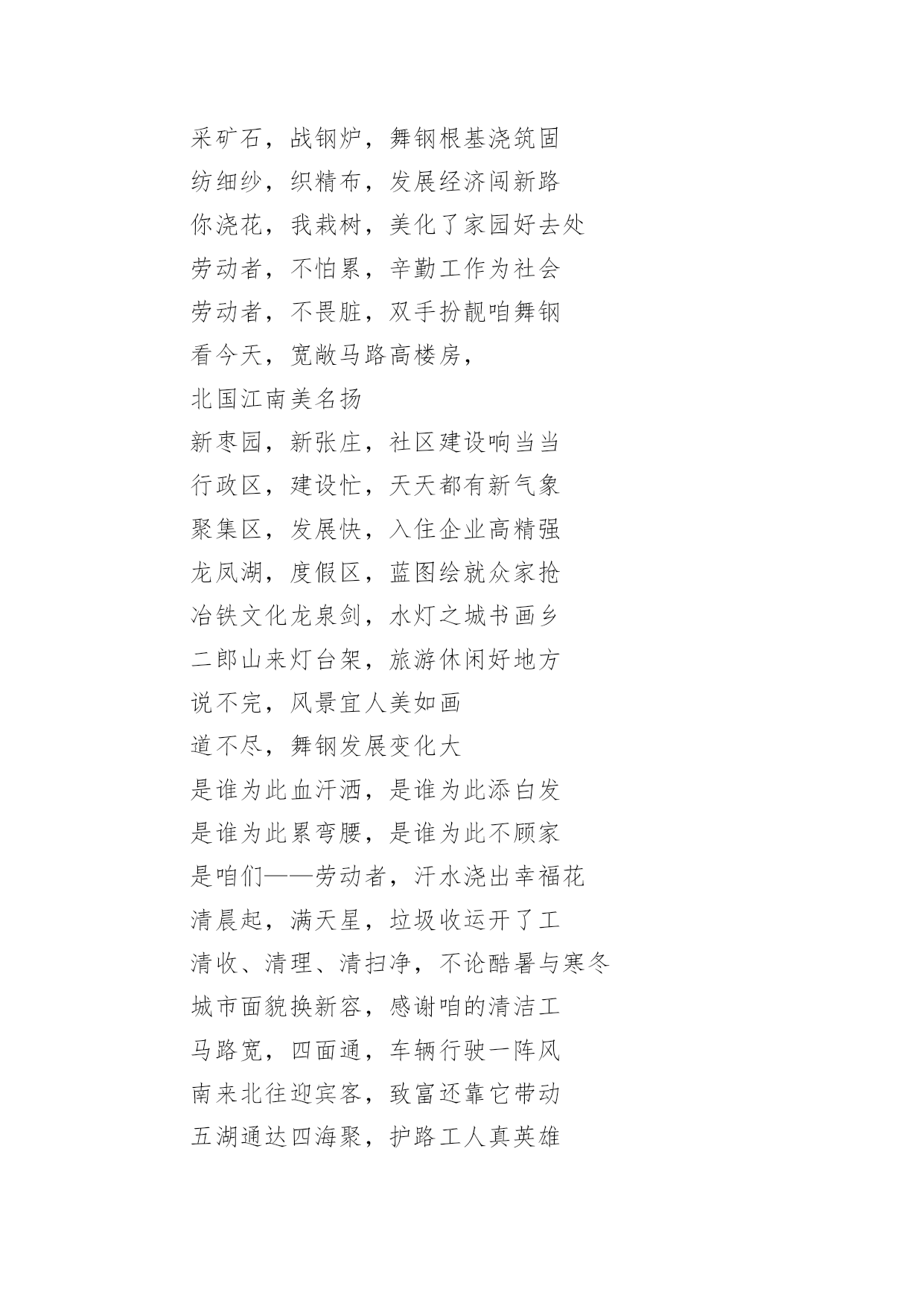 采矿石，战钢炉，舞钢根基浇筑固
纺细纱，织精布，发展经济闯新路
你浇花，我栽树，美化了家园好去处
劳动者，不怕累，辛勤工作为社会
劳动者，不畏脏，双手扮靓咱舞钢
看今天，宽敞马路高楼房，
北国江南美名扬
新枣园，新张庄，社区建设响当当
行政区，建设忙，天天都有新气象
聚集区，发展快，入住企业高精强
龙凤湖，度假区，蓝图绘就众家抢
冶铁文化龙泉剑，水灯之城书画乡
二郎山来灯台架，旅游休闲好地方
说不完，风景宜人美如画
道不尽，舞钢发展变化大
是谁为此血汗洒，是谁为此添白发
是谁为此累弯腰，是谁为此不顾家
是咱们——劳动者，汗水浇出幸福花
清晨起，满天星，垃圾收运开了工
清收、清理、清扫净，不论酷暑与寒冬
城市面貌换新容，感谢咱的清洁工
马路宽，四面通，车辆行驶一阵风
南来北往迎宾客，致富还靠它带动
五湖通达四海聚，护路工人真英雄